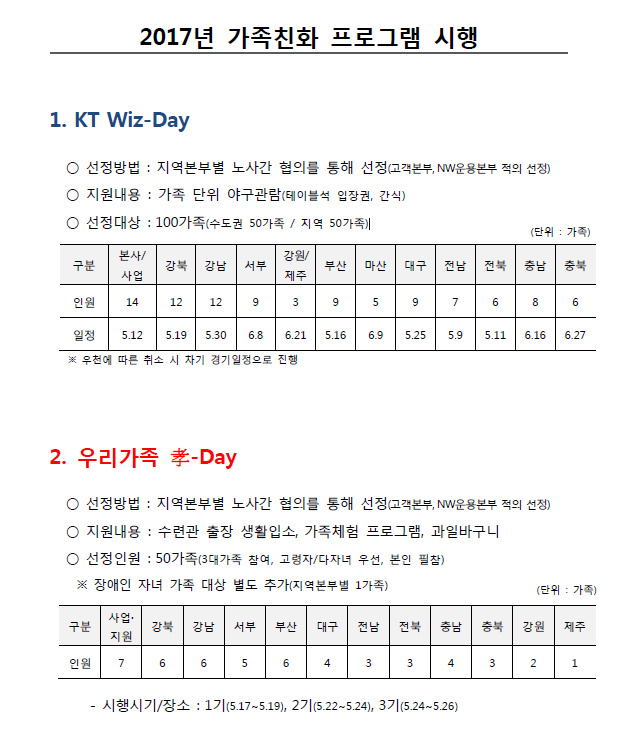 2017년 가족친화 프로그램 시행

1. KT Wiz-Day

○ 선정방법 : 지역본부별 노사간 협의를 통해 선정(고객본부, NW운용본부 적의 선정)

○ 지원내용 : 가족 단위 야구관람(테이블석 입장권, 간식)

○ 선정대상 : 100가족(수도권 50가족 / 지역 50가족)

(단위 : 가족)

| 구분 | 본사/사업 | 강북 | 강남 | 서부 | 강원/제주 | 부산 | 마산 | 대구 | 전남 | 전북 | 충남 | 충북 |
|---|---|---|---|---|---|---|---|---|---|---|---|---|
| 인원 | 14 | 12 | 12 | 9 | 3 | 9 | 5 | 9 | 7 | 6 | 8 | 6 |
| 일정 | 5.12 | 5.19 | 5.30 | 6.8 | 6.21 | 5.16 | 6.9 | 5.25 | 5.9 | 5.11 | 6.16 | 6.27 |

※ 우천에 따른 취소 시 차기 경기일정으로 진행

2. 우리가족 孝-Day

○ 선정방법 : 지역본부별 노사간 협의를 통해 선정(고객본부, NW운용본부 적의 선정)

○ 지원내용 : 수련관 출장 생활입소, 가족체험 프로그램, 과일바구니

○ 선정인원 : 50가족(3대가족 참여, 고령자/다자녀 우선, 본인 필참)

※ 장애인 자녀 가족 대상 별도 추가(지역본부별 1가족)

(단위 : 가족)

| 구분 | 사업·지원 | 강북 | 강남 | 서부 | 부산 | 대구 | 전남 | 전북 | 충남 | 충북 | 강원 | 제주 |
|---|---|---|---|---|---|---|---|---|---|---|---|---|
| 인원 | 7 | 6 | 6 | 5 | 6 | 4 | 3 | 3 | 4 | 3 | 2 | 1 |

- 시행시기/장소 : 1기(5.17~5.19), 2기(5.22~5.24), 3기(5.24~5.26)